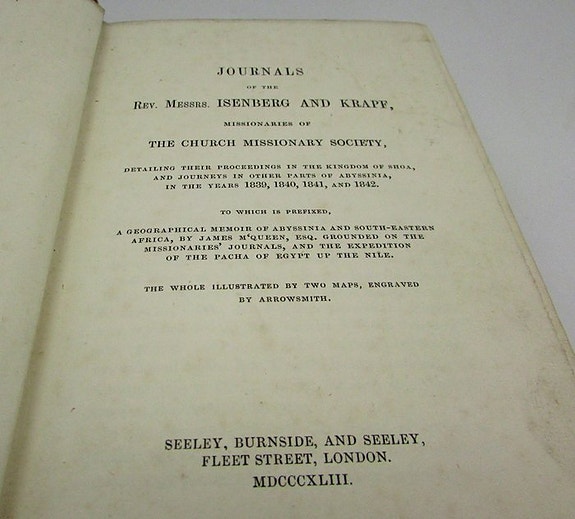 JOURNALS

OF THE

REV. MESSRS. ISENBERG AND KRAPF,

MISSIONARIES OF

THE CHURCH MISSIONARY SOCIETY,

DETAILING THEIR PROCEEDINGS IN THE KINGDOM OF SHOA, AND JOURNEYS IN OTHER PARTS OF ABYSSINIA, IN THE YEARS 1839, 1840, 1841, AND 1842.

TO WHICH IS PREFIXED,

A GEOGRAPHICAL MEMOIR OF ABYSSINIA AND SOUTH-EASTERN AFRICA, BY JAMES M'QUEEN, ESQ. GROUNDED ON THE MISSIONARIES' JOURNALS, AND THE EXPEDITION OF THE PACHA OF EGYPT UP THE NILE.

THE WHOLE ILLUSTRATED BY TWO MAPS, ENGRAVED BY ARROWSMITH.

SEELEY, BURNSIDE, AND SEELEY,
FLEET STREET, LONDON.
MDCCCXLIII.